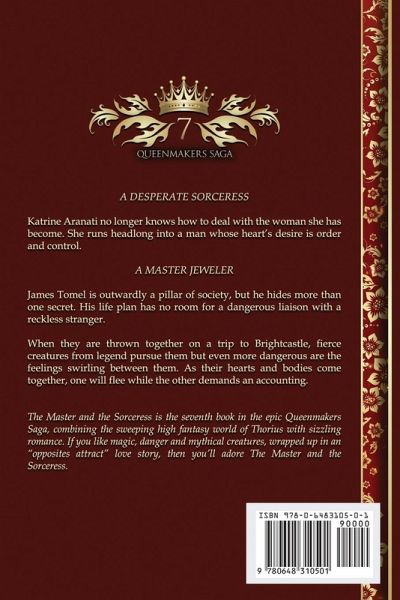 7

QUEENMAKERS SAGA

A DESPERATE SORCERESS

Katrine Aranati no longer knows how to deal with the woman she has become. She runs headlong into a man whose heart's desire is order and control.

A MASTER JEWELER

James Tomel is outwardly a pillar of society, but he hides more than one secret. His life plan has no room for a dangerous liaison with a reckless stranger.

When they are thrown together on a trip to Brightcastle, fierce creatures from legend pursue them but even more dangerous are the feelings swirling between them. As their hearts and bodies come together, one will flee while the other demands an accounting.

The Master and the Sorceress is the seventh book in the epic Queenmakers Saga, combining the sweeping high fantasy world of Thorius with sizzling romance. If you like magic, danger and mythical creatures, wrapped up in an "opposites attract" love story, then you'll adore The Master and the Sorceress.

ISBN 978-0-6483105-0-1

90000

9 780648 310501